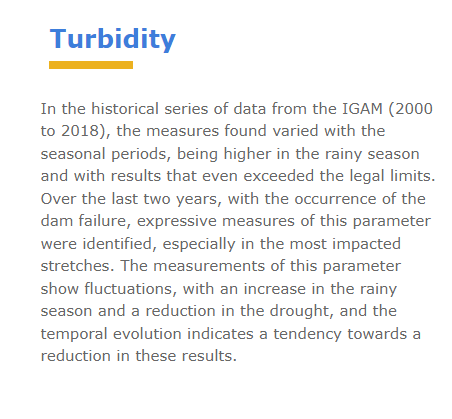 Turbidity

In the historical series of data from the IGAM (2000 to 2018), the measures found varied with the seasonal periods, being higher in the rainy season and with results that even exceeded the legal limits. Over the last two years, with the occurrence of the dam failure, expressive measures of this parameter were identified, especially in the most impacted stretches. The measurements of this parameter show fluctuations, with an increase in the rainy season and a reduction in the drought, and the temporal evolution indicates a tendency towards a reduction in these results.